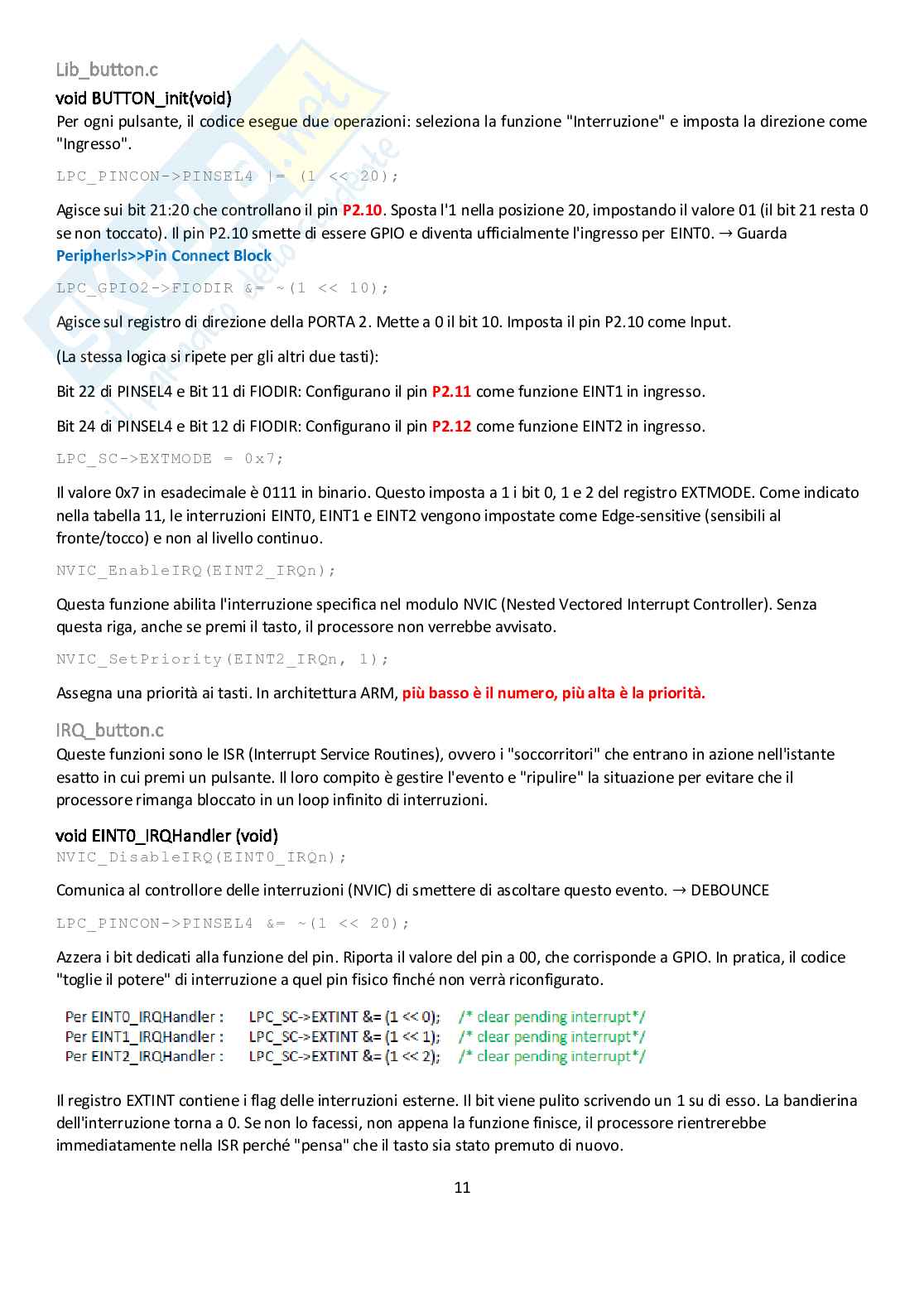 Lib_button.c

void BUTTON_init(void)

Per ogni pulsante, il codice esegue due operazioni: seleziona la funzione "Interruzione" e imposta la direzione come "Ingresso".

LPC_PINCON->PINSEL4 |= (1 << 20);

Agisce sui bit 21:20 che controllano il pin P2.10. Sposta l'1 nella posizione 20, impostando il valore 01 (il bit 21 resta 0 se non toccato). Il pin P2.10 smette di essere GPIO e diventa ufficialmente l'ingresso per EINT0. → Guarda Peripherls>>Pin Connect Block

LPC_GPIO2->FIODIR &= ~(1 << 10);

Agisce sul registro di direzione della PORTA 2. Mette a 0 il bit 10. Imposta il pin P2.10 come Input.

(La stessa logica si ripete per gli altri due tasti):

Bit 22 di PINSEL4 e Bit 11 di FIODIR: Configurano il pin P2.11 come funzione EINT1 in ingresso.

Bit 24 di PINSEL4 e Bit 12 di FIODIR: Configurano il pin P2.12 come funzione EINT2 in ingresso.

LPC_SC->EXTMODE = 0x7;

Il valore 0x7 in esadecimale è 0111 in binario. Questo imposta a 1 i bit 0, 1 e 2 del registro EXTMODE. Come indicato nella tabella 11, le interruzioni EINT0, EINT1 e EINT2 vengono impostate come Edge-sensitive (sensibili al fronte/tocco) e non al livello continuo.

NVIC_EnableIRQ(EINT2_IRQn);

Questa funzione abilita l'interruzione specifica nel modulo NVIC (Nested Vectored Interrupt Controller). Senza questa riga, anche se premi il tasto, il processore non verrebbe avvisato.

NVIC_SetPriority(EINT2_IRQn, 1);

Assegna una priorità ai tasti. In architettura ARM, più basso è il numero, più alta è la priorità.

IRQ_button.c

Queste funzioni sono le ISR (Interrupt Service Routines), ovvero i "soccorritori" che entrano in azione nell'istante esatto in cui premi un pulsante. Il loro compito è gestire l'evento e "ripulire" la situazione per evitare che il processore rimanga bloccato in un loop infinito di interruzioni.

void EINT0_IRQHandler (void)

NVIC_DisableIRQ(EINT0_IRQn);

Comunica al controllore delle interruzioni (NVIC) di smettere di ascoltare questo evento. → DEBOUNCE

LPC_PINCON->PINSEL4 &= ~(1 << 20);

Azzera i bit dedicati alla funzione del pin. Riporta il valore del pin a 00, che corrisponde a GPIO. In pratica, il codice "toglie il potere" di interruzione a quel pin fisico finché non verrà riconfigurato.

Per EINT0_IRQHandler : LPC_SC->EXTINT &= (1 << 0); /* clear pending interrupt*/
Per EINT1_IRQHandler : LPC_SC->EXTINT &= (1 << 1); /* clear pending interrupt*/
Per EINT2_IRQHandler : LPC_SC->EXTINT &= (1 << 2); /* clear pending interrupt*/

Il registro EXTINT contiene i flag delle interruzioni esterne. Il bit viene pulito scrivendo un 1 su di esso. La bandierina dell'interruzione torna a 0. Se non lo facessi, non appena la funzione finisce, il processore rientrerebbe immediatamente nella ISR perché "pensa" che il tasto sia stato premuto di nuovo.

11